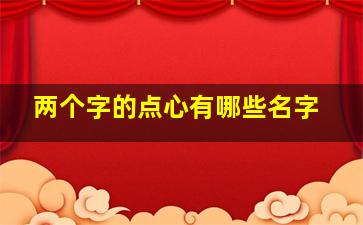 两个字的点心有哪些名字